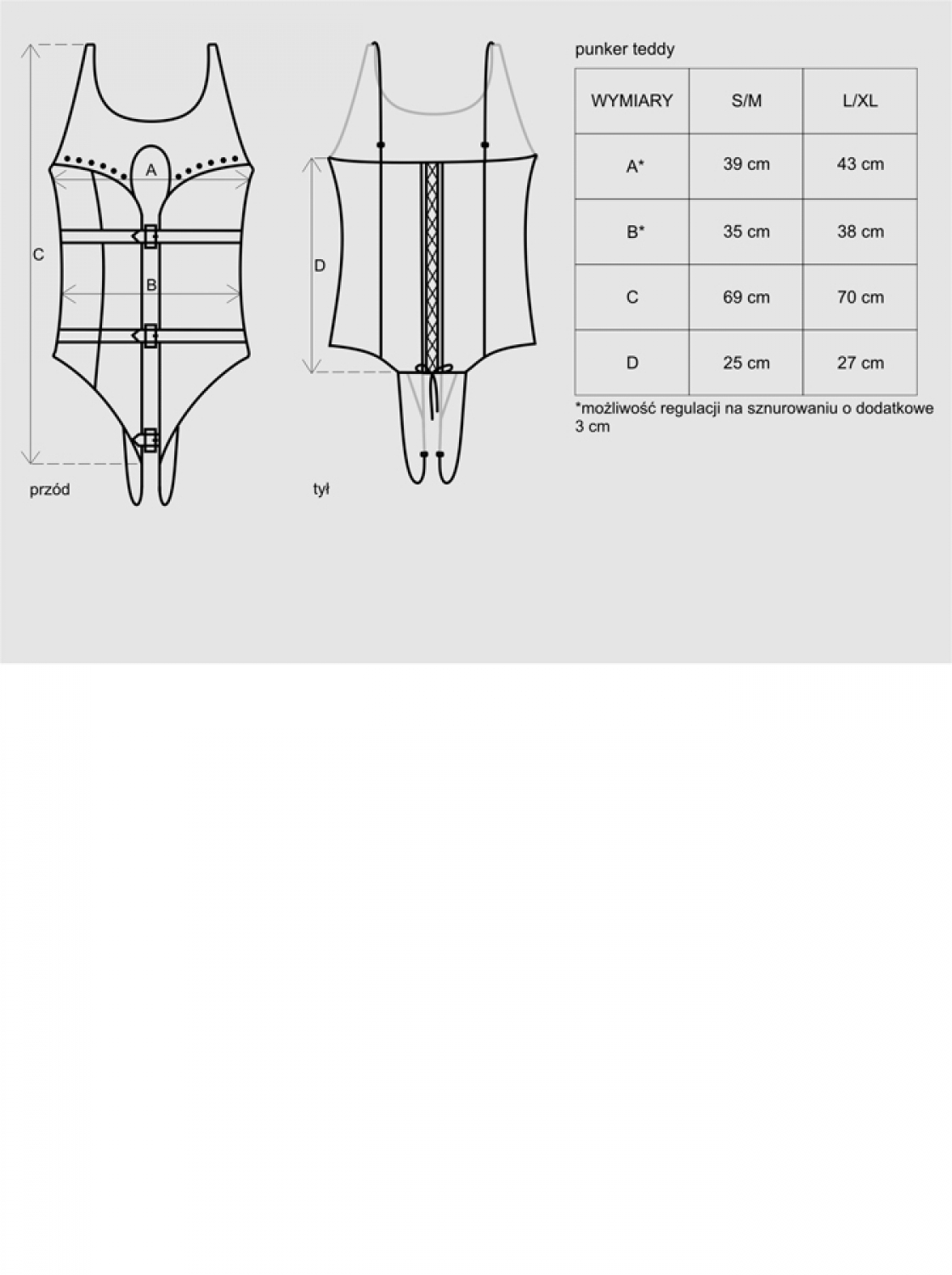 A

C

B

przód

D

tył

punker teddy

| WYMIARY | S/M | L/XL |
|---|---|---|
| A* | 39 cm | 43 cm |
| B* | 35 cm | 38 cm |
| C | 69 cm | 70 cm |
| D | 25 cm | 27 cm |

*możliwość regulacji na sznurowaniu o dodatkowe 3 cm